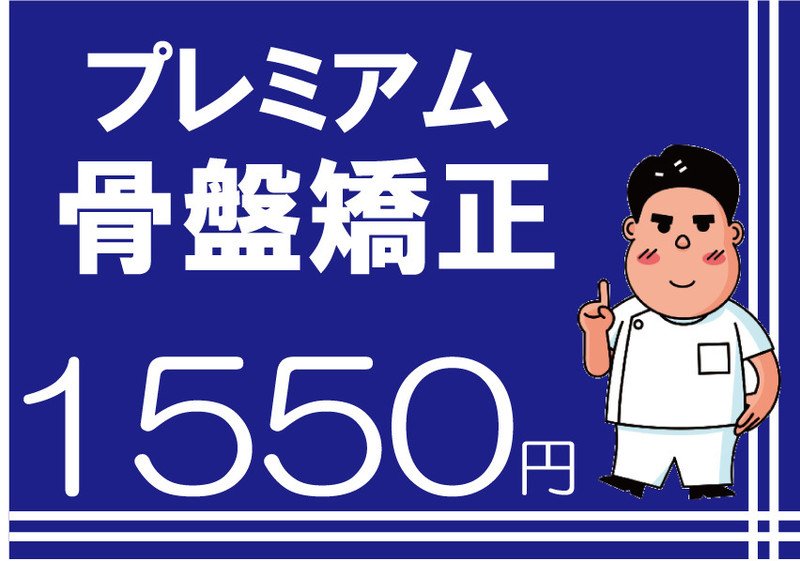 プレミアム
骨盤矯正

1550円